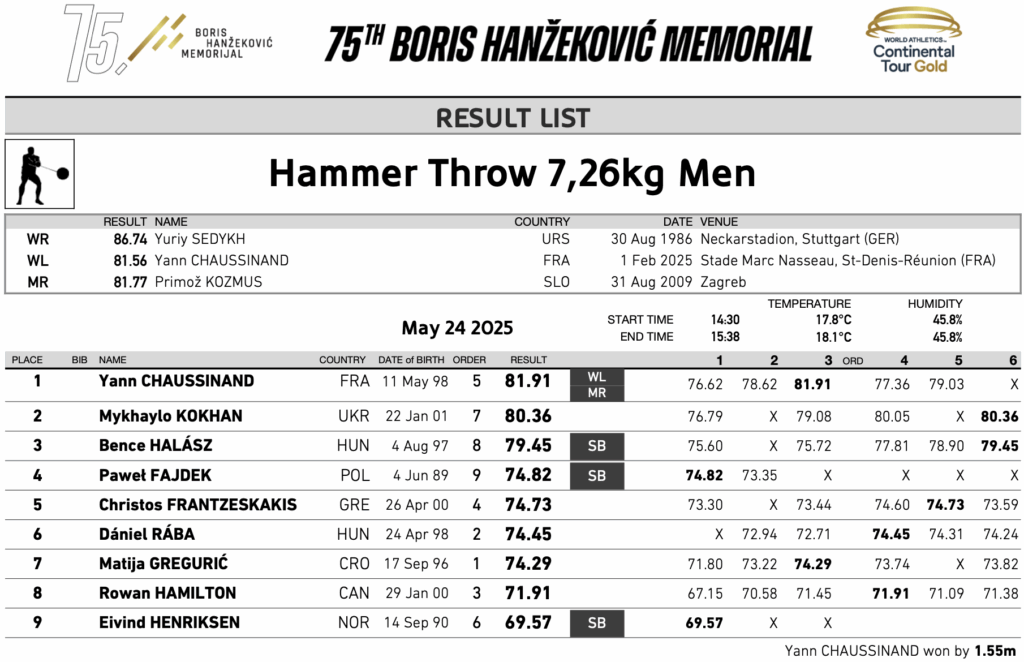 75. BORIS HANŽEKOVIĆ MEMORIJAL

75TH BORIS HANŽEKOVIĆ MEMORIAL

WORLD ATHLETICS Continental Tour Gold

RESULT LIST

Hammer Throw 7,26kg Men

| | RESULT | NAME | COUNTRY | DATE | VENUE |
|---|---|---|---|---|---|
| WR | 86.74 | Yuriy SEDYKH | URS | 30 Aug 1986 | Neckarstadion, Stuttgart (GER) |
| WL | 81.56 | Yann CHAUSSINAND | FRA | 1 Feb 2025 | Stade Marc Nasseau, St-Denis-Réunion (FRA) |
| MR | 81.77 | Primož KOZMUS | SLO | 31 Aug 2009 | Zagreb |

May 24 2025

| | | TEMPERATURE | HUMIDITY |
|---|---|---|---|
| START TIME | 14:30 | 17.8°C | 45.8% |
| END TIME | 15:38 | 18.1°C | 45.8% |

| PLACE | BIB | NAME | COUNTRY | DATE of BIRTH | ORDER | RESULT | | 1 | 2 | 3 | ORD | 4 | 5 | 6 |
|---|---|---|---|---|---|---|---|---|---|---|---|---|---|---|
| 1 | | Yann CHAUSSINAND | FRA | 11 May 98 | 5 | 81.91 | WL MR | 76.62 | 78.62 | 81.91 | | 77.36 | 79.03 | X |
| 2 | | Mykhaylo KOKHAN | UKR | 22 Jan 01 | 7 | 80.36 | | 76.79 | X | 79.08 | | 80.05 | X | 80.36 |
| 3 | | Bence HALÁSZ | HUN | 4 Aug 97 | 8 | 79.45 | SB | 75.60 | X | 75.72 | | 77.81 | 78.90 | 79.45 |
| 4 | | Paweł FAJDEK | POL | 4 Jun 89 | 9 | 74.82 | SB | 74.82 | 73.35 | X | | X | X | X |
| 5 | | Christos FRANTZESKAKIS | GRE | 26 Apr 00 | 4 | 74.73 | | 73.30 | X | 73.44 | | 74.60 | 74.73 | 73.59 |
| 6 | | Dániel RÁBA | HUN | 24 Apr 98 | 2 | 74.45 | | X | 72.94 | 72.71 | | 74.45 | 74.31 | 74.24 |
| 7 | | Matija GREGURIĆ | CRO | 17 Sep 96 | 1 | 74.29 | | 71.80 | 73.22 | 74.29 | | 73.74 | X | 73.82 |
| 8 | | Rowan HAMILTON | CAN | 29 Jan 00 | 3 | 71.91 | | 67.15 | 70.58 | 71.45 | | 71.91 | 71.09 | 71.38 |
| 9 | | Eivind HENRIKSEN | NOR | 14 Sep 90 | 6 | 69.57 | SB | 69.57 | X | X | | | | |

Yann CHAUSSINAND won by 1.55m